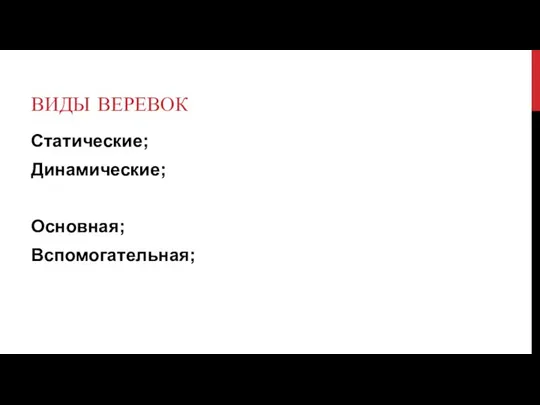 ВИДЫ ВЕРЕВОК

Статические;

Динамические;

Основная;

Вспомогательная;